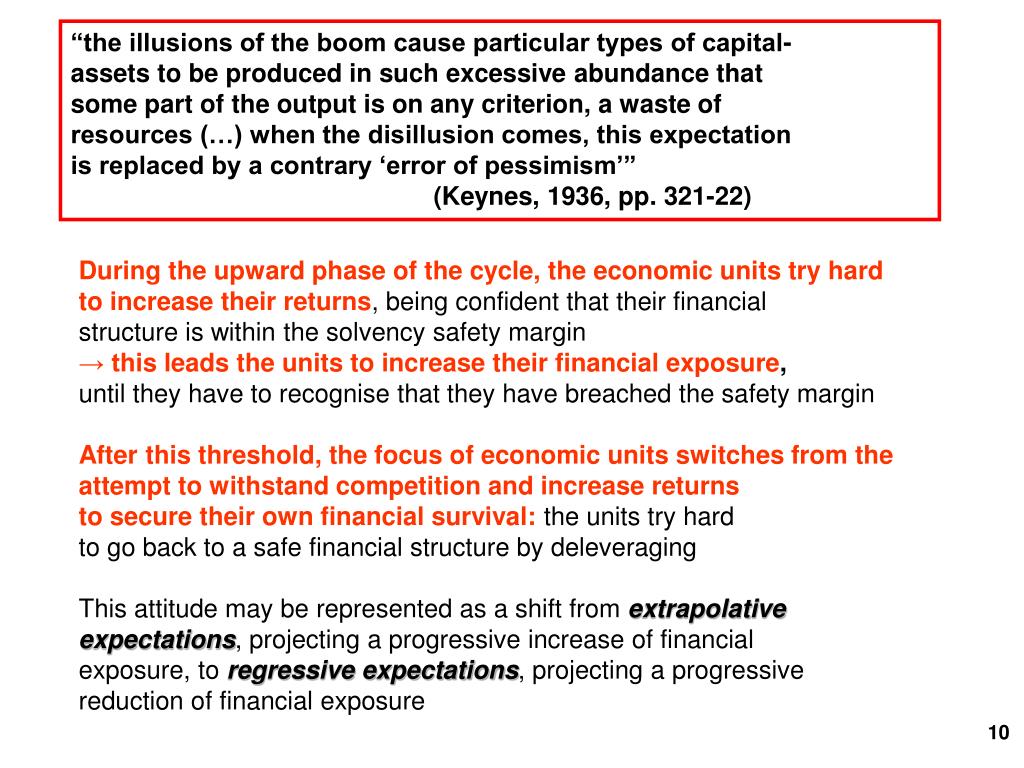 “the illusions of the boom cause particular types of capital-assets to be produced in such excessive abundance that some part of the output is on any criterion, a waste of resources (…) when the disillusion comes, this expectation is replaced by a contrary ‘error of pessimism’”
(Keynes, 1936, pp. 321-22)

During the upward phase of the cycle, the economic units try hard to increase their returns, being confident that their financial structure is within the solvency safety margin
→ this leads the units to increase their financial exposure, until they have to recognise that they have breached the safety margin

After this threshold, the focus of economic units switches from the attempt to withstand competition and increase returns to secure their own financial survival: the units try hard to go back to a safe financial structure by deleveraging

This attitude may be represented as a shift from extrapolative expectations, projecting a progressive increase of financial exposure, to regressive expectations, projecting a progressive reduction of financial exposure

10